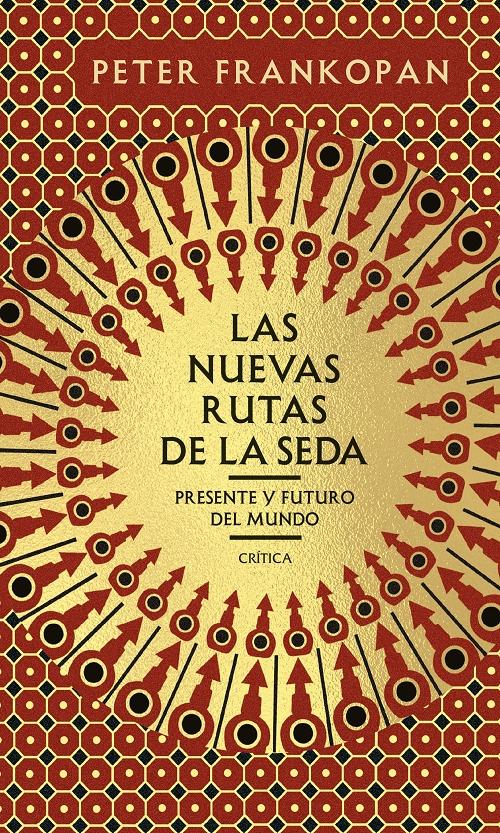 PETER FRANKOPAN

LAS NUEVAS RUTAS DE LA SEDA

PRESENTE Y FUTURO DEL MUNDO

CRÍTICA